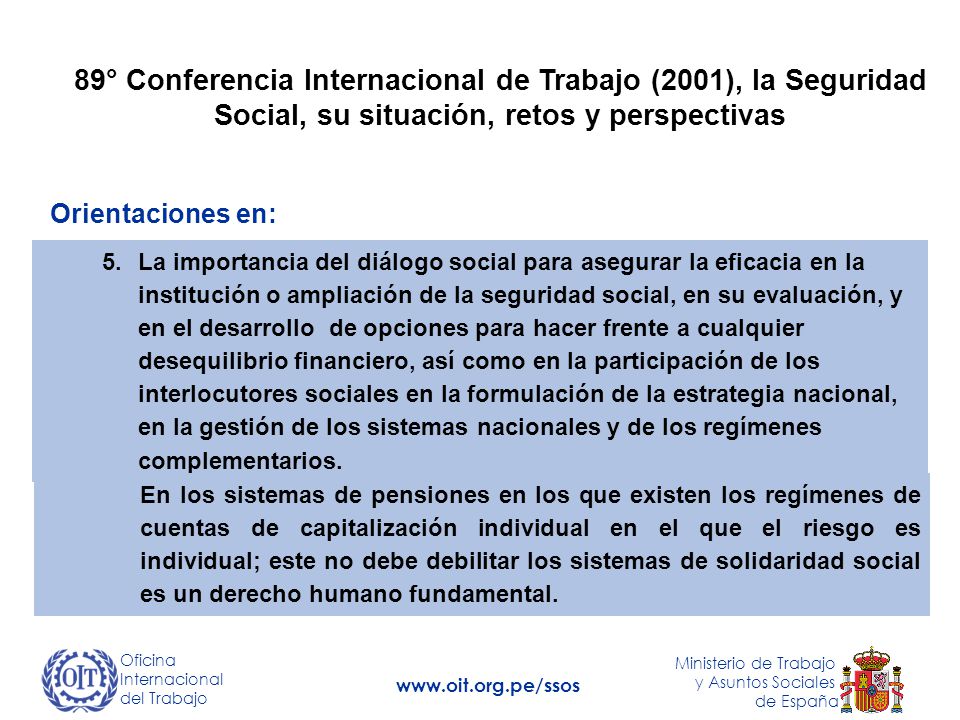 89° Conferencia Internacional de Trabajo (2001), la Seguridad Social, su situación, retos y perspectivas

Orientaciones en:

5. La importancia del diálogo social para asegurar la eficacia en la institución o ampliación de la seguridad social, en su evaluación, y en el desarrollo de opciones para hacer frente a cualquier desequilibrio financiero, así como en la participación de los interlocutores sociales en la formulación de la estrategia nacional, en la gestión de los sistemas nacionales y de los regímenes complementarios.

En los sistemas de pensiones en los que existen los regímenes de cuentas de capitalización individual en el que el riesgo es individual; este no debe debilitar los sistemas de solidaridad social es un derecho humano fundamental.

OIT Oficina Internacional del Trabajo

www.oit.org.pe/ssos

Ministerio de Trabajo y Asuntos Sociales de España